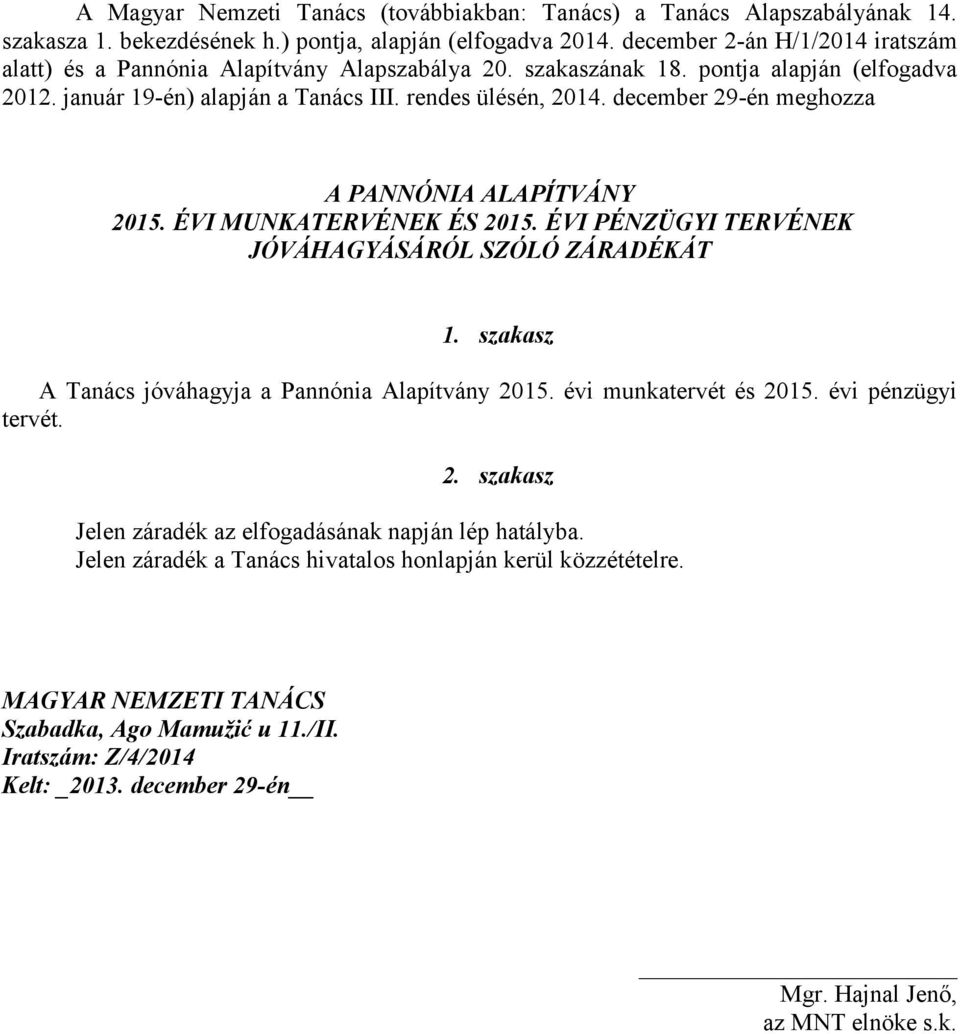 A Magyar Nemzeti Tanács (továbbiakban: Tanács) a Tanács Alapszabályának 14. szakasza 1. bekezdésének h.) pontja, alapján (elfogadva 2014. december 2-án H/1/2014 iratszám alatt) és a Pannónia Alapítvány Alapszabálya 20. szakaszának 18. pontja alapján (elfogadva 2012. január 19-én) alapján a Tanács III. rendes ülésén, 2014. december 29-én meghozza

A PANNÓNIA ALAPÍTVÁNY
2015. ÉVI MUNKATERVÉNEK ÉS 2015. ÉVI PÉNZÜGYI TERVÉNEK JÓVÁHAGYÁSÁRÓL SZÓLÓ ZÁRADÉKÁT

1. szakasz

A Tanács jóváhagyja a Pannónia Alapítvány 2015. évi munkatervét és 2015. évi pénzügyi tervét.

2. szakasz

Jelen záradék az elfogadásának napján lép hatályba.
Jelen záradék a Tanács hivatalos honlapján kerül közzétételre.

MAGYAR NEMZETI TANÁCS
Szabadka, Ago Mamužić u 11./II.
Iratszám: Z/4/2014
Kelt: _2013. december 29-én__

Mgr. Hajnal Jenő,
az MNT elnöke s.k.